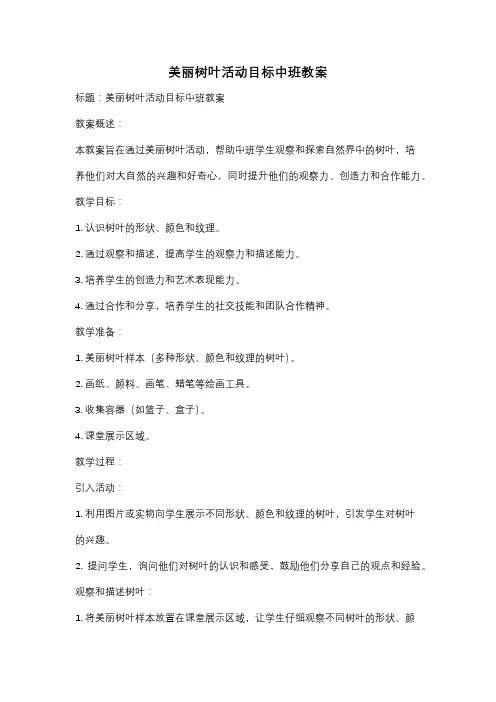 美丽树叶活动目标中班教案

标题：美丽树叶活动目标中班教案

教案概述：

本教案旨在通过美丽树叶活动，帮助中班学生观察和探索自然界中的树叶，培养他们对大自然的兴趣和好奇心，同时提升他们的观察力、创造力和合作能力。

教学目标：

1. 认识树叶的形状、颜色和纹理。

2. 通过观察和描述，提高学生的观察力和描述能力。

3. 培养学生的创造力和艺术表现能力。

4. 通过合作和分享，培养学生的社交技能和团队合作精神。

教学准备：

1. 美丽树叶样本（多种形状、颜色和纹理的树叶）。

2. 画纸、颜料、画笔、蜡笔等绘画工具。

3. 收集容器（如篮子、盒子）。

4. 课堂展示区域。

教学过程：

引入活动：

1. 利用图片或实物向学生展示不同形状、颜色和纹理的树叶，引发学生对树叶的兴趣。

2. 提问学生，询问他们对树叶的认识和感受，鼓励他们分享自己的观点和经验。

观察和描述树叶：

1. 将美丽树叶样本放置在课堂展示区域，让学生仔细观察不同树叶的形状、颜